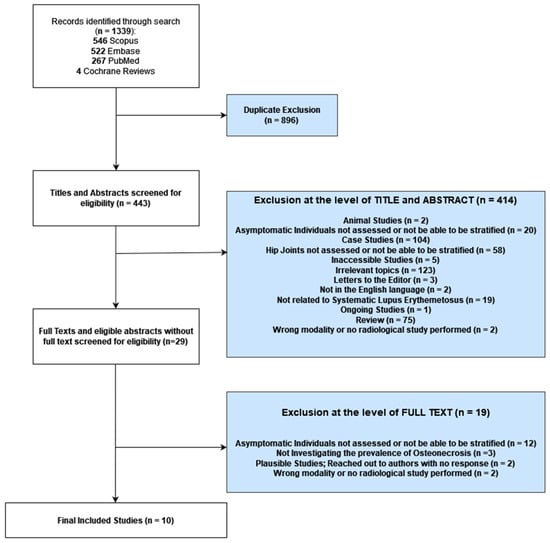 Records identified through search (n = 1339):
546 Scopus
522 Embase
267 PubMed
4 Cochrane Reviews

Duplicate Exclusion
(n = 896)

Titles and Abstracts screened for eligibility (n = 443)

Exclusion at the level of TITLE and ABSTRACT (n = 414)

Animal Studies (n = 2)
Asymptomatic Individuals not assessed or not be able to be stratified (n = 20)
Case Studies (n = 104)
Hip Joints not assessed or not be able to be stratified (n = 58)
Inaccessible Studies (n = 5)
Irrelevant topics (n = 123)
Letters to the Editor (n = 3)
Not in the English language (n = 2)
Not related to Systematic Lupus Erythemetosus (n = 19)
Ongoing Studies (n = 1)
Review (n = 75)
Wrong modality or no radiological study performed (n = 2)

Full Texts and eligible abstracts without full text screened for eligibility (n=29)

Exclusion at the level of FULL TEXT (n = 19)

Asymptomatic Individuals not assessed or not be able to be stratified (n = 12)
Not Investigating the prevalence of Osteonecrosis (n =3)
Plausible Studies; Reached out to authors with no response (n = 2)
Wrong modality or no radiological study performed (n = 2)

Final Included Studies (n = 10)